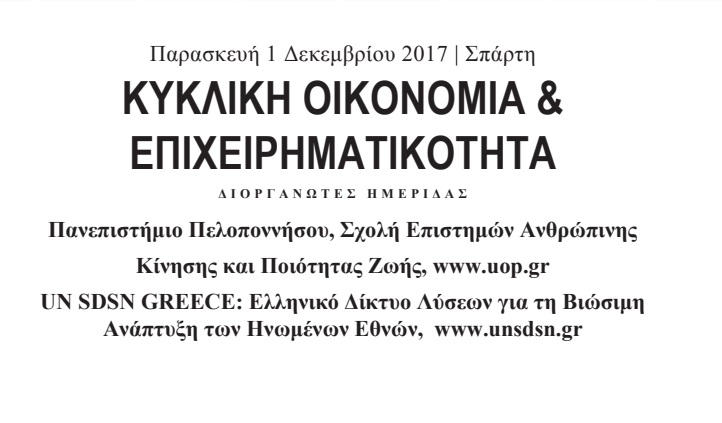 Παρασκευή 1 Δεκεμβρίου 2017 | Σπάρτη

ΚΥΚΛΙΚΗ ΟΙΚΟΝΟΜΙΑ &
ΕΠΙΧΕΙΡΗΜΑΤΙΚΟΤΗΤΑ

ΔΙΟΡΓΑΝΩΤΕΣ ΗΜΕΡΙΔΑΣ

Πανεπιστήμιο Πελοποννήσου, Σχολή Επιστημών Ανθρώπινης Κίνησης και Ποιότητας Ζωής, www.uop.gr

UN SDSN GREECE: Ελληνικό Δίκτυο Λύσεων για τη Βιώσιμη Ανάπτυξη των Ηνωμένων Εθνών, www.unsdsn.gr